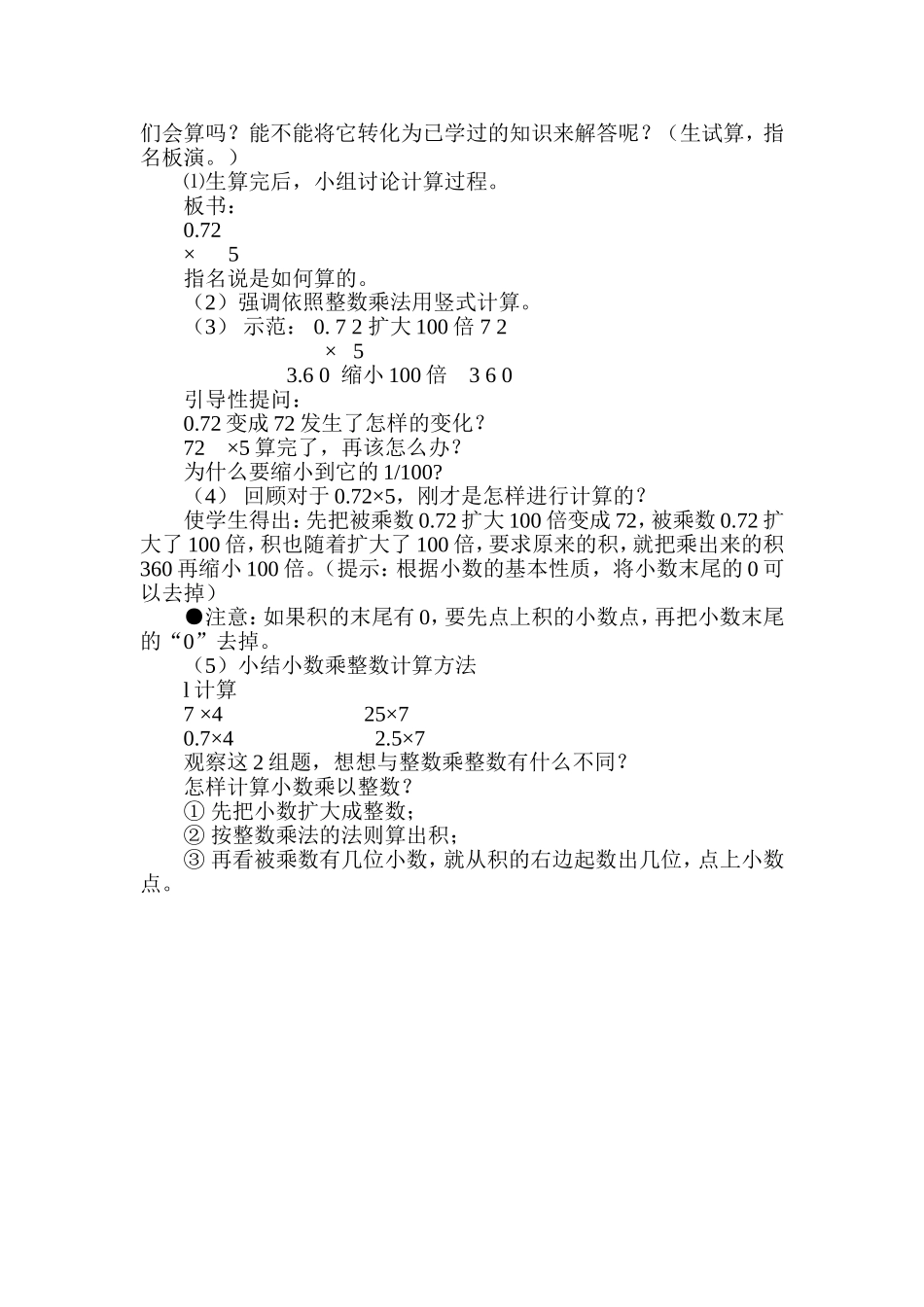 们会算吗？能不能将它转化为已学过的知识来解答呢？（生试算，指名板演。）

⑴生算完后，小组讨论计算过程。

板书：

0.72

× 5

指名说是如何算的。

（2）强调依照整数乘法用竖式计算。

（3） 示范： 0. 7 2 扩大 100 倍 7 2

× 5

3.6 0 缩小 100 倍 3 6 0

引导性提问：

0.72 变成 72 发生了怎样的变化？

72 ×5 算完了，再该怎么办？

为什么要缩小到它的 1/100?

（4） 回顾对于 0.72×5，刚才是怎样进行计算的？

使学生得出：先把被乘数 0.72 扩大 100 倍变成 72，被乘数 0.72 扩大了 100 倍，积也随着扩大了 100 倍，要求原来的积，就把乘出来的积 360 再缩小 100 倍。（提示：根据小数的基本性质，将小数末尾的 0 可以去掉）

●注意：如果积的末尾有 0，要先点上积的小数点，再把小数末尾的“0”去掉。

（5）小结小数乘整数计算方法

l 计算

7 ×4 25×7

0.7×4 2.5×7

观察这 2 组题，想想与整数乘整数有什么不同？

怎样计算小数乘以整数？

① 先把小数扩大成整数；

② 按整数乘法的法则算出积；

③ 再看被乘数有几位小数，就从积的右边起数出几位，点上小数点。